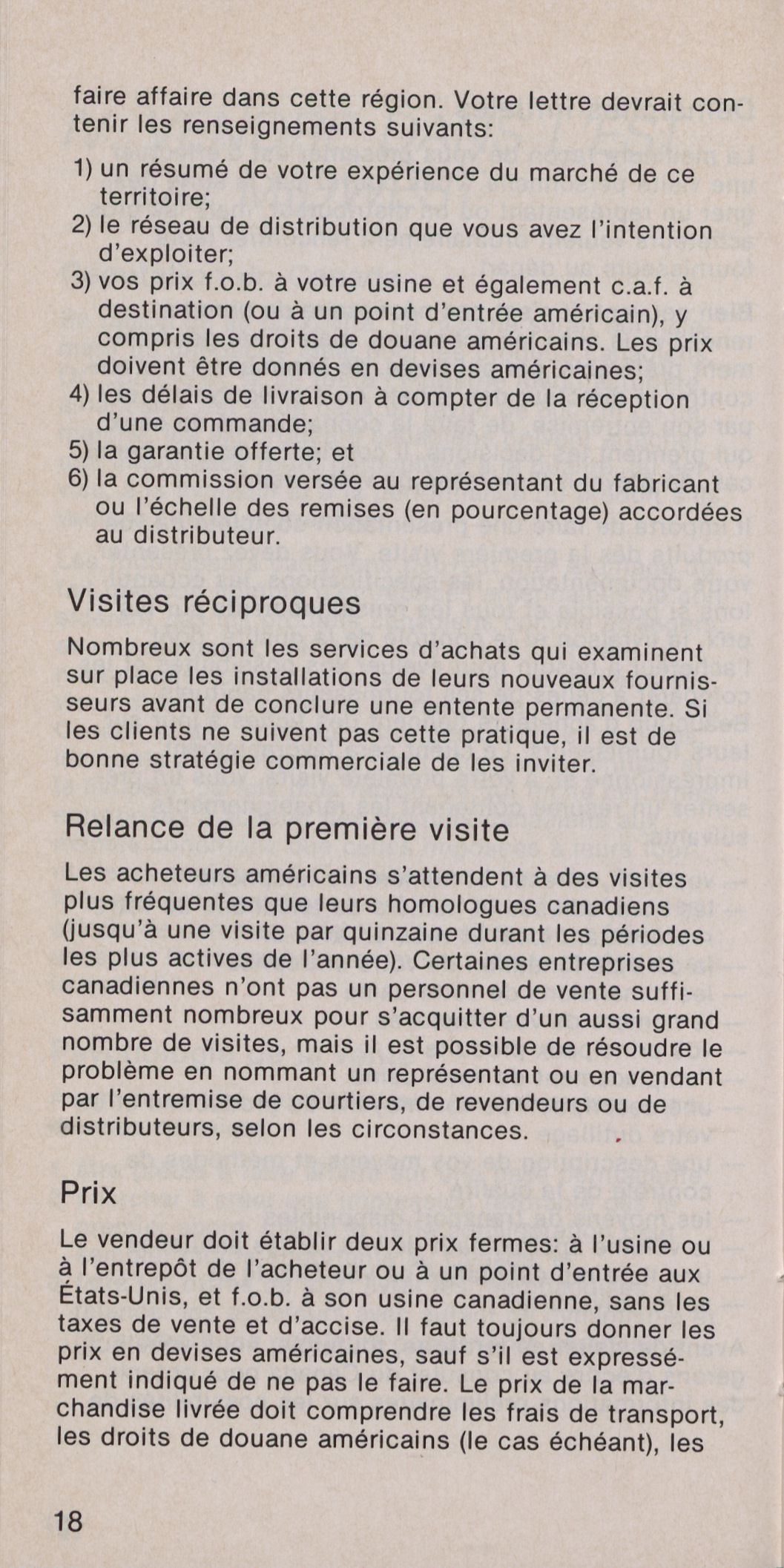 faire affaire dans cette région. Votre lettre devrait contenir les renseignements suivants:

1) un résumé de votre expérience du marché de ce territoire;
2) le réseau de distribution que vous avez l'intention d'exploiter;
3) vos prix f.o.b. à votre usine et également c.a.f. à destination (ou à un point d'entrée américain), y compris les droits de douane américains. Les prix doivent être donnés en devises américaines;
4) les délais de livraison à compter de la réception d'une commande;
5) la garantie offerte; et
6) la commission versée au représentant du fabricant ou l'échelle des remises (en pourcentage) accordées au distributeur.

Visites réciproques

Nombreux sont les services d'achats qui examinent sur place les installations de leurs nouveaux fournisseurs avant de conclure une entente permanente. Si les clients ne suivent pas cette pratique, il est de bonne stratégie commerciale de les inviter.

Relance de la première visite

Les acheteurs américains s'attendent à des visites plus fréquentes que leurs homologues canadiens (jusqu'à une visite par quinzaine durant les périodes les plus actives de l'année). Certaines entreprises canadiennes n'ont pas un personnel de vente suffisamment nombreux pour s'acquitter d'un aussi grand nombre de visites, mais il est possible de résoudre le problème en nommant un représentant ou en vendant par l'entremise de courtiers, de revendeurs ou de distributeurs, selon les circonstances.

Prix

Le vendeur doit établir deux prix fermes: à l'usine ou à l'entrepôt de l'acheteur ou à un point d'entrée aux États-Unis, et f.o.b. à son usine canadienne, sans les taxes de vente et d'accise. Il faut toujours donner les prix en devises américaines, sauf s'il est expressément indiqué de ne pas le faire. Le prix de la marchandise livrée doit comprendre les frais de transport, les droits de douane américains (le cas échéant), les

18